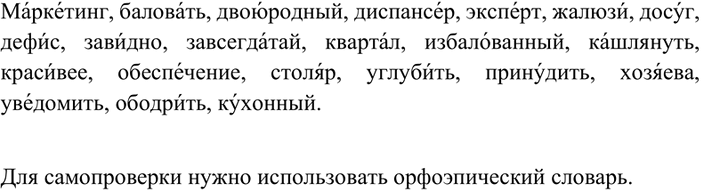 Ма́рке́тинг, балова́ть, двою́родный, диспансе́р, экспе́рт, жалюзи́, досу́г, дефи́с, зави́дно, завсегда́тай, кварта́л, избало́ванный, ка́шлянуть, краси́вее, обеспе́чение, столя́р, углуби́ть, прину́дить, хозя́ева, уве́домить, ободри́ть, ку́хонный.

Для самопроверки нужно использовать орфоэпический словарь.